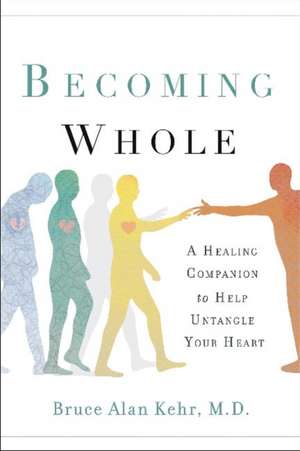 BECOMING
WHOLE

A HEALING COMPANION to HELP UNTANGLE YOUR HEART

Bruce Alan Kehr, M.D.